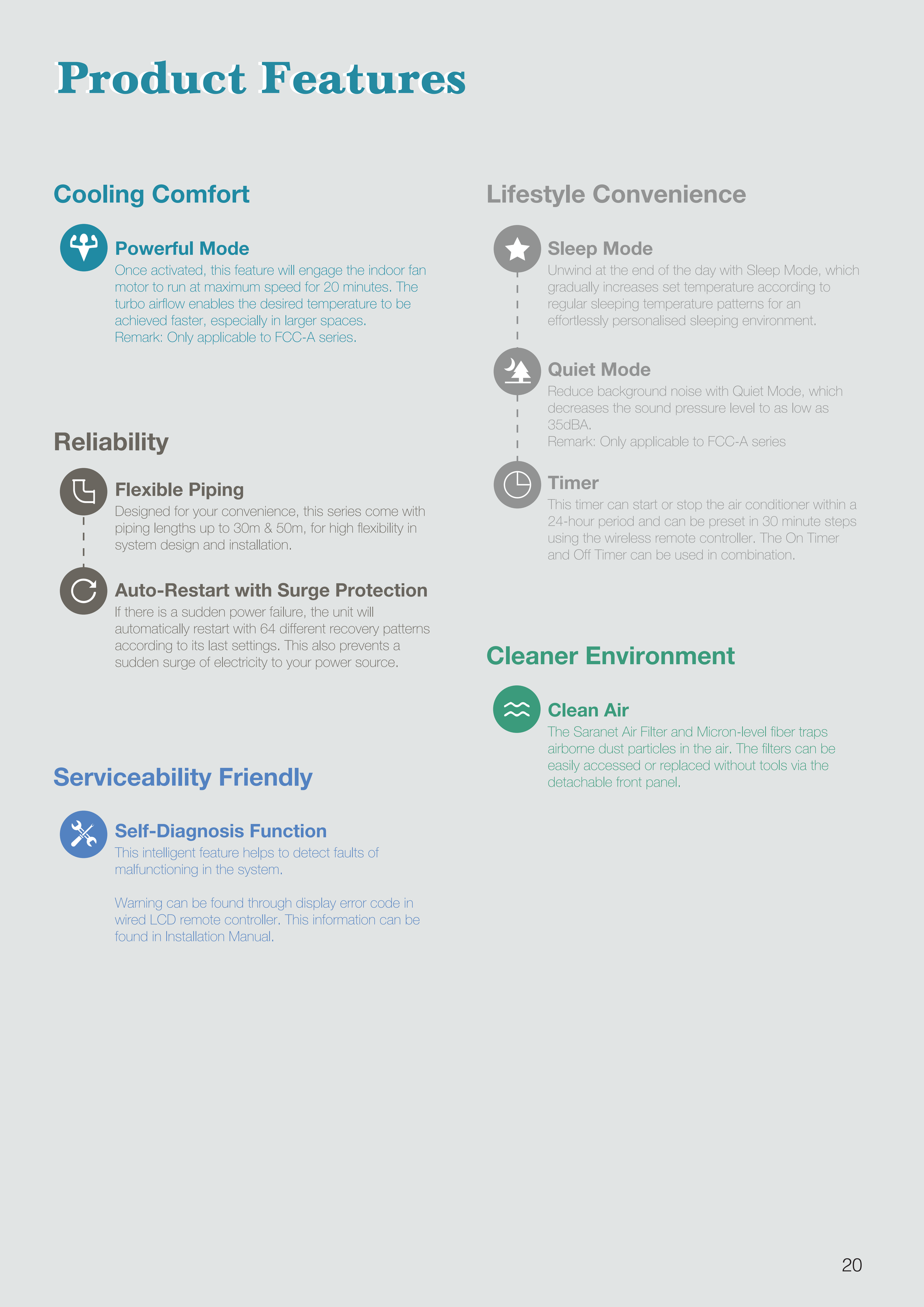 Product Features

Cooling Comfort

Powerful Mode
Once activated, this feature will engage the indoor fan motor to run at maximum speed for 20 minutes. The turbo airflow enables the desired temperature to be achieved faster, especially in larger spaces.
Remark: Only applicable to FCC-A series.

Reliability

Flexible Piping
Designed for your convenience, this series come with piping lengths up to 30m & 50m, for high flexibility in system design and installation.

Auto-Restart with Surge Protection
If there is a sudden power failure, the unit will automatically restart with 64 different recovery patterns according to its last settings. This also prevents a sudden surge of electricity to your power source.

Serviceability Friendly

Self-Diagnosis Function
This intelligent feature helps to detect faults of malfunctioning in the system.

Warning can be found through display error code in wired LCD remote controller. This information can be found in Installation Manual.

Lifestyle Convenience

Sleep Mode
Unwind at the end of the day with Sleep Mode, which gradually increases set temperature according to regular sleeping temperature patterns for an effortlessly personalised sleeping environment.

Quiet Mode
Reduce background noise with Quiet Mode, which decreases the sound pressure level to as low as 35dBA.
Remark: Only applicable to FCC-A series

Timer
This timer can start or stop the air conditioner within a 24-hour period and can be preset in 30 minute steps using the wireless remote controller. The On Timer and Off Timer can be used in combination.

Cleaner Environment

Clean Air
The Saranet Air Filter and Micron-level fiber traps airborne dust particles in the air. The filters can be easily accessed or replaced without tools via the detachable front panel.

20